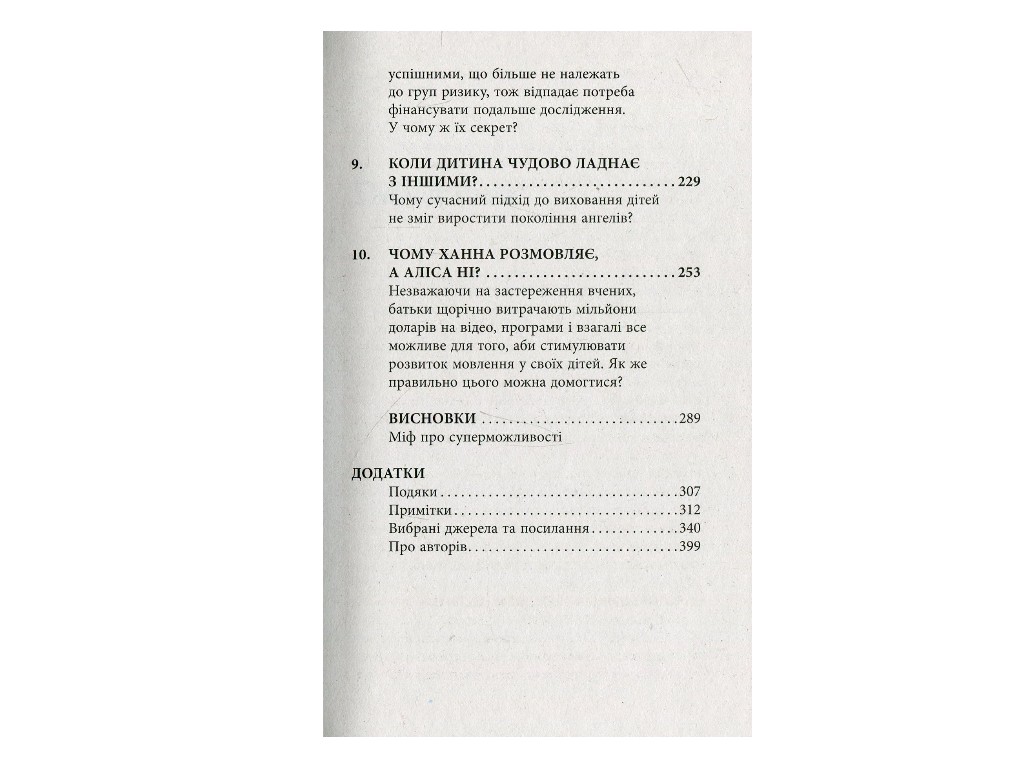 успішними, що більше не належать до груп ризику, тож відпадає потреба фінансувати подальше дослідження. У чому ж їх секрет?

9. КОЛИ ДИТИНА ЧУДОВО ЛАДНАЄ З ІНШИМИ? 229
Чому сучасний підхід до виховання дітей не зміг виростити покоління ангелів?

10. ЧОМУ ХАННА РОЗМОВЛЯЄ, А АЛІСА НІ? 253
Незважаючи на застереження вчених, батьки щорічно витрачають мільйони доларів на відео, програми і взагалі все можливе для того, аби стимулювати розвиток мовлення у своїх дітей. Як же правильно цього можна домогтися?

ВИСНОВКИ 289
Міф про суперможливості

ДОДАТКИ
Подяки 307
Примітки 312
Вибрані джерела та посилання 340
Про авторів 399